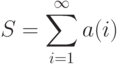 $S = \sum_{i=1}^{\infty} a(i)$